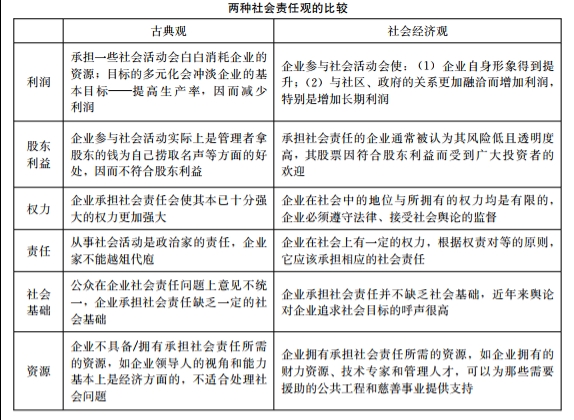 两种社会责任观的比较

| | 古典观 | 社会经济观 |
|---|---|---|
| 利润 | 承担一些社会活动会白白消耗企业的资源；目标的多元化会冲淡企业的基本目标——提高生产率，因而减少利润 | 企业参与社会活动会使：（1）企业自身形象得到提升；（2）与社区、政府的关系更加融洽而增加利润，特别是增加长期利润 |
| 股东利益 | 企业参与社会活动实际上是管理者拿股东的钱为自己捞取名声等方面的好处，因而不符合股东利益 | 承担社会责任的企业通常被认为其风险低且透明度高，其股票因符合股东利益而受到广大投资者的欢迎 |
| 权力 | 企业承担社会责任会使其本已十分强大的权力更加强大 | 企业在社会中的地位与所拥有的权力均是有限的，企业必须遵守法律、接受社会舆论的监督 |
| 责任 | 从事社会活动是政治家的责任，企业家不能越俎代庖 | 企业在社会上有一定的权力，根据权责对等的原则，它应该承担相应的社会责任 |
| 社会基础 | 公众在企业社会责任问题上意见不统一，企业承担社会责任缺乏一定的社会基础 | 企业承担社会责任并不缺乏社会基础，近年来舆论对企业追求社会目标的呼声很高 |
| 资源 | 企业不具备/拥有承担社会责任所需的资源，如企业领导人的视角和能力基本上是经济方面的，不适合处理社会问题 | 企业拥有承担社会责任所需的资源，如企业拥有的财力资源、技术专家和管理人才，可以为那些需要援助的公共工程和慈善事业提供支持 |